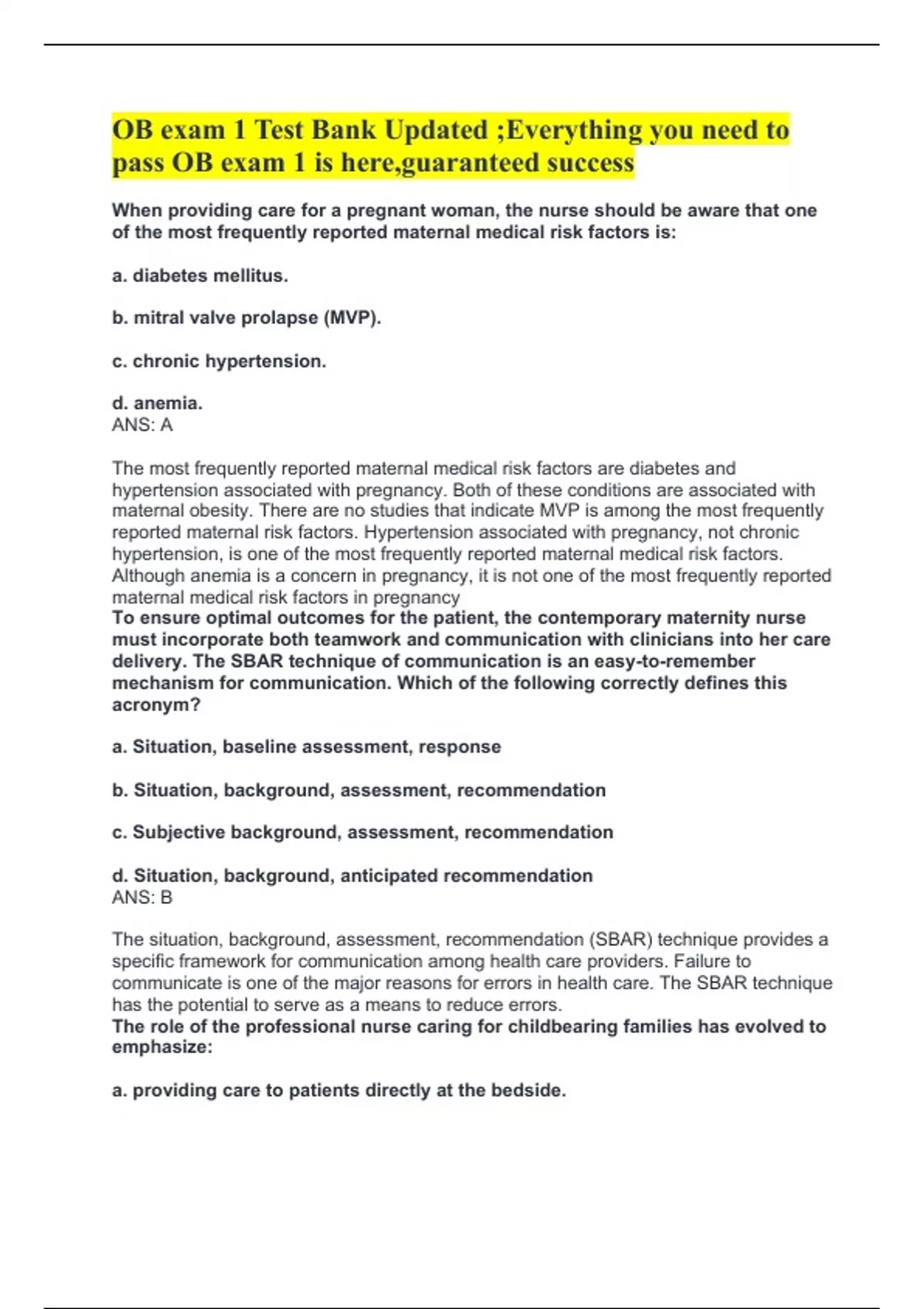 OB exam 1 Test Bank Updated ;Everything you need to pass OB exam 1 is here,guaranteed success

When providing care for a pregnant woman, the nurse should be aware that one of the most frequently reported maternal medical risk factors is:

a. diabetes mellitus.

b. mitral valve prolapse (MVP).

c. chronic hypertension.

d. anemia.
ANS: A

The most frequently reported maternal medical risk factors are diabetes and hypertension associated with pregnancy. Both of these conditions are associated with maternal obesity. There are no studies that indicate MVP is among the most frequently reported maternal risk factors. Hypertension associated with pregnancy, not chronic hypertension, is one of the most frequently reported maternal medical risk factors. Although anemia is a concern in pregnancy, it is not one of the most frequently reported maternal medical risk factors in pregnancy
To ensure optimal outcomes for the patient, the contemporary maternity nurse must incorporate both teamwork and communication with clinicians into her care delivery. The SBAR technique of communication is an easy-to-remember mechanism for communication. Which of the following correctly defines this acronym?

a. Situation, baseline assessment, response

b. Situation, background, assessment, recommendation

c. Subjective background, assessment, recommendation

d. Situation, background, anticipated recommendation
ANS: B

The situation, background, assessment, recommendation (SBAR) technique provides a specific framework for communication among health care providers. Failure to communicate is one of the major reasons for errors in health care. The SBAR technique has the potential to serve as a means to reduce errors.
The role of the professional nurse caring for childbearing families has evolved to emphasize:

a. providing care to patients directly at the bedside.